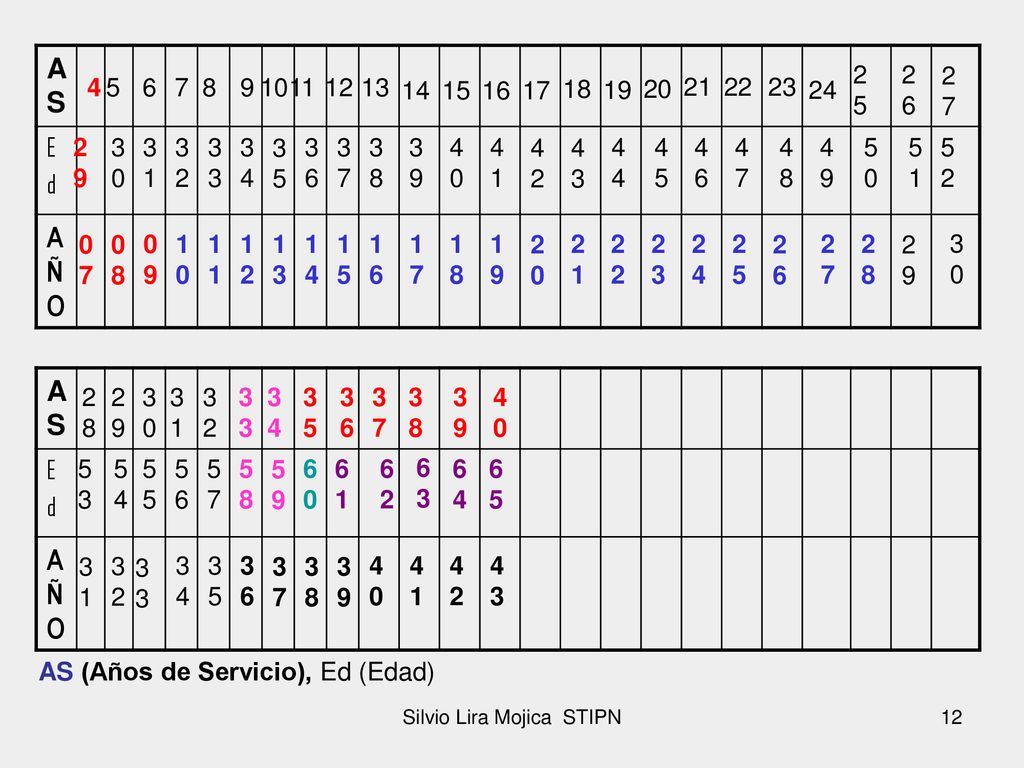 | AS | 4 | 5 | 6 | 7 | 8 | 9 | 10 | 11 | 12 | 13 | 14 | 15 | 16 | 17 | 18 | 19 | 20 | 21 | 22 | 23 | 24 | 25 | 26 | 27 |
|---|---|---|---|---|---|---|---|---|---|---|---|---|---|---|---|---|---|---|---|---|---|---|---|---|
| Ed | 29 | 30 | 31 | 32 | 33 | 34 | 35 | 36 | 37 | 38 | 39 | 40 | 41 | 42 | 43 | 44 | 45 | 46 | 47 | 48 | 49 | 50 | 51 | 52 |
| AÑO | 07 | 08 | 09 | 10 | 11 | 12 | 13 | 14 | 15 | 16 | 17 | 18 | 19 | 20 | 21 | 22 | 23 | 24 | 25 | 26 | 27 | 28 | 29 | 30 |

| AS | 28 | 29 | 30 | 31 | 32 | 33 | 34 | 35 | 36 | 37 | 38 | 39 | 40 | | | | | | | | | | | |
|---|---|---|---|---|---|---|---|---|---|---|---|---|---|---|---|---|---|---|---|---|---|---|---|---|
| Ed | 53 | 54 | 55 | 56 | 57 | 58 | 59 | 60 | 61 | 62 | 63 | 64 | 65 | | | | | | | | | | | |
| AÑO | 31 | 32 | 33 | 34 | 35 | 36 | 37 | 38 | 39 | 40 | 41 | 42 | 43 | | | | | | | | | | | |

AS (Años de Servicio), Ed (Edad)

Silvio Lira Mojica STIPN

12